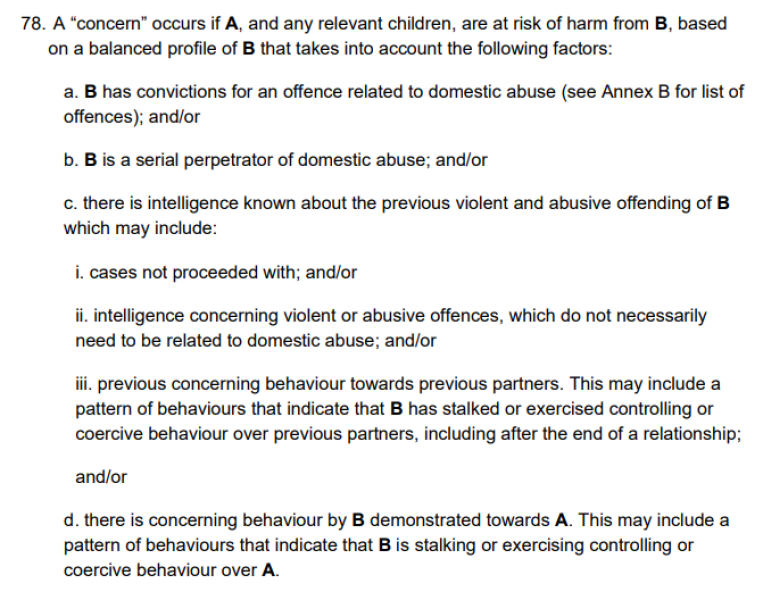 78. A "concern" occurs if A, and any relevant children, are at risk of harm from B, based on a balanced profile of B that takes into account the following factors:

a. B has convictions for an offence related to domestic abuse (see Annex B for list of offences); and/or

b. B is a serial perpetrator of domestic abuse; and/or

c. there is intelligence known about the previous violent and abusive offending of B which may include:

i. cases not proceeded with; and/or

ii. intelligence concerning violent or abusive offences, which do not necessarily need to be related to domestic abuse; and/or

iii. previous concerning behaviour towards previous partners. This may include a pattern of behaviours that indicate that B has stalked or exercised controlling or coercive behaviour over previous partners, including after the end of a relationship;

and/or

d. there is concerning behaviour by B demonstrated towards A. This may include a pattern of behaviours that indicate that B is stalking or exercising controlling or coercive behaviour over A.